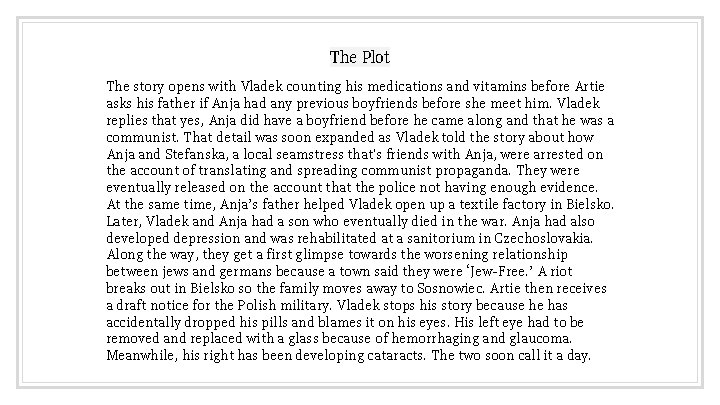 The Plot

The story opens with Vladek counting his medications and vitamins before Artie asks his father if Anja had any previous boyfriends before she meet him. Vladek replies that yes, Anja did have a boyfriend before he came along and that he was a communist. That detail was soon expanded as Vladek told the story about how Anja and Stefanska, a local seamstress that's friends with Anja, were arrested on the account of translating and spreading communist propaganda. They were eventually released on the account that the police not having enough evidence. At the same time, Anja's father helped Vladek open up a textile factory in Bielsko. Later, Vladek and Anja had a son who eventually died in the war. Anja had also developed depression and was rehabilitated at a sanitorium in Czechoslovakia. Along the way, they get a first glimpse towards the worsening relationship between jews and germans because a town said they were 'Jew-Free.' A riot breaks out in Bielsko so the family moves away to Sosnowiec. Artie then receives a draft notice for the Polish military. Vladek stops his story because he has accidentally dropped his pills and blames it on his eyes. His left eye had to be removed and replaced with a glass because of hemorrhaging and glaucoma. Meanwhile, his right has been developing cataracts. The two soon call it a day.